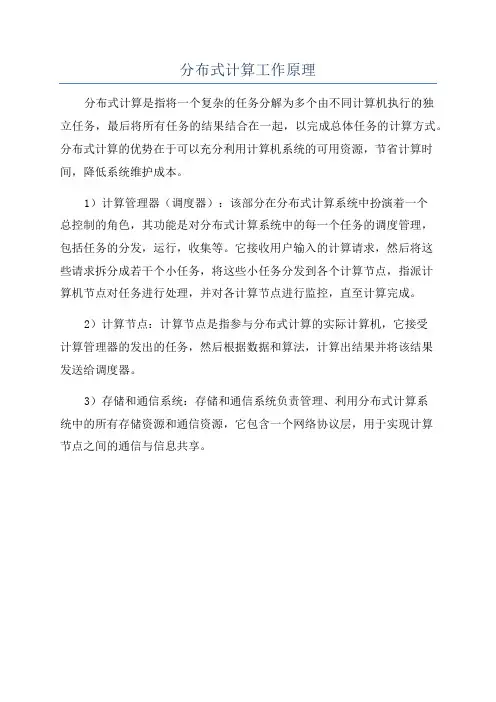 分布式计算工作原理

分布式计算是指将一个复杂的任务分解为多个由不同计算机执行的独立任务，最后将所有任务的结果结合在一起，以完成总体任务的计算方式。分布式计算的优势在于可以充分利用计算机系统的可用资源，节省计算时间，降低系统维护成本。

1）计算管理器（调度器）：该部分在分布式计算系统中扮演着一个总控制的角色，其功能是对分布式计算系统中的每一个任务的调度管理，包括任务的分发，运行，收集等。它接收用户输入的计算请求，然后将这些请求拆分成若干个小任务，将这些小任务分发到各个计算节点，指派计算机节点对任务进行处理，并对各计算节点进行监控，直至计算完成。

2）计算节点：计算节点是指参与分布式计算的实际计算机，它接受计算管理器的发出的任务，然后根据数据和算法，计算出结果并将该结果发送给调度器。

3）存储和通信系统：存储和通信系统负责管理、利用分布式计算系统中的所有存储资源和通信资源，它包含一个网络协议层，用于实现计算节点之间的通信与信息共享。